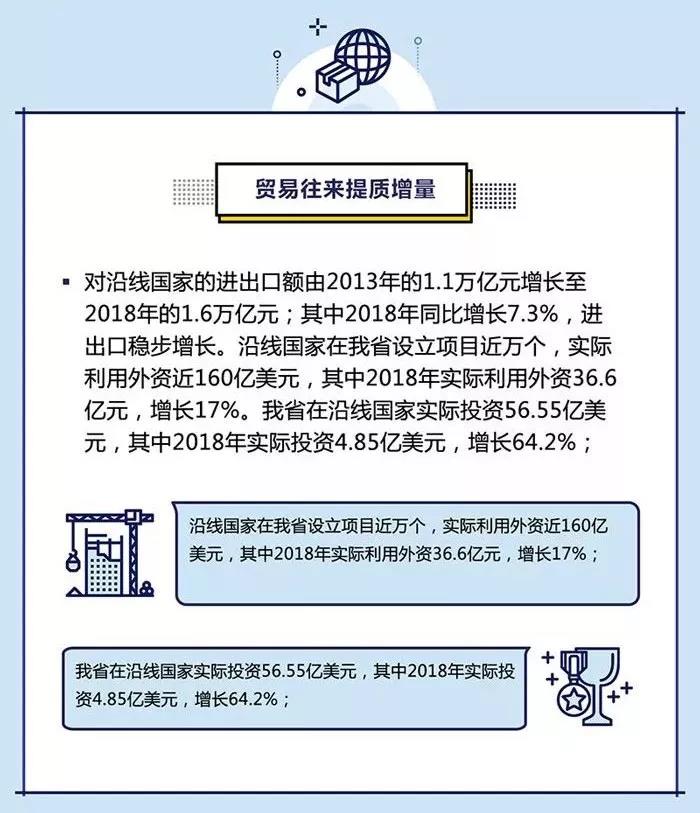 贸易往来提质增量

▪ 对沿线国家的进出口额由2013年的1.1万亿元增长至2018年的1.6万亿元；其中2018年同比增长7.3%，进出口稳步增长。沿线国家在我省设立项目近万个，实际利用外资近160亿美元，其中2018年实际利用外资36.6亿元，增长17%。我省在沿线国家实际投资56.55亿美元，其中2018年实际投资4.85亿美元，增长64.2%；

沿线国家在我省设立项目近万个，实际利用外资近160亿美元，其中2018年实际利用外资36.6亿元，增长17%；

我省在沿线国家实际投资56.55亿美元，其中2018年实际投资4.85亿美元，增长64.2%；